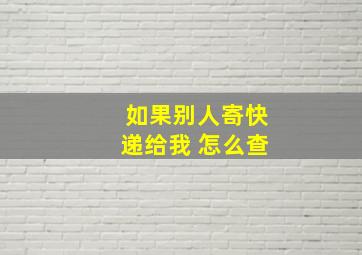 如果别人寄快递给我 怎么查